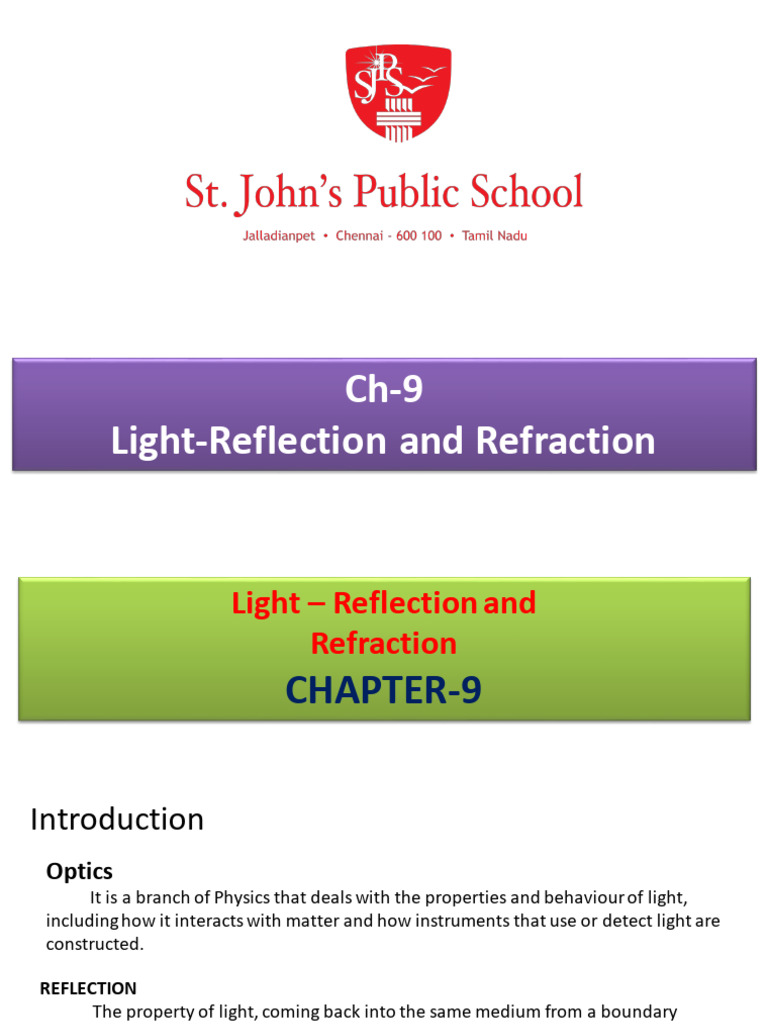 SJPS

St. John's Public School

Jalladianpet • Chennai - 600 100 • Tamil Nadu

Ch-9
Light-Reflection and Refraction

Light – Reflection and Refraction
CHAPTER-9

Introduction

Optics
It is a branch of Physics that deals with the properties and behaviour of light, including how it interacts with matter and how instruments that use or detect light are constructed.

REFLECTION
The property of light, coming back into the same medium from a boundary